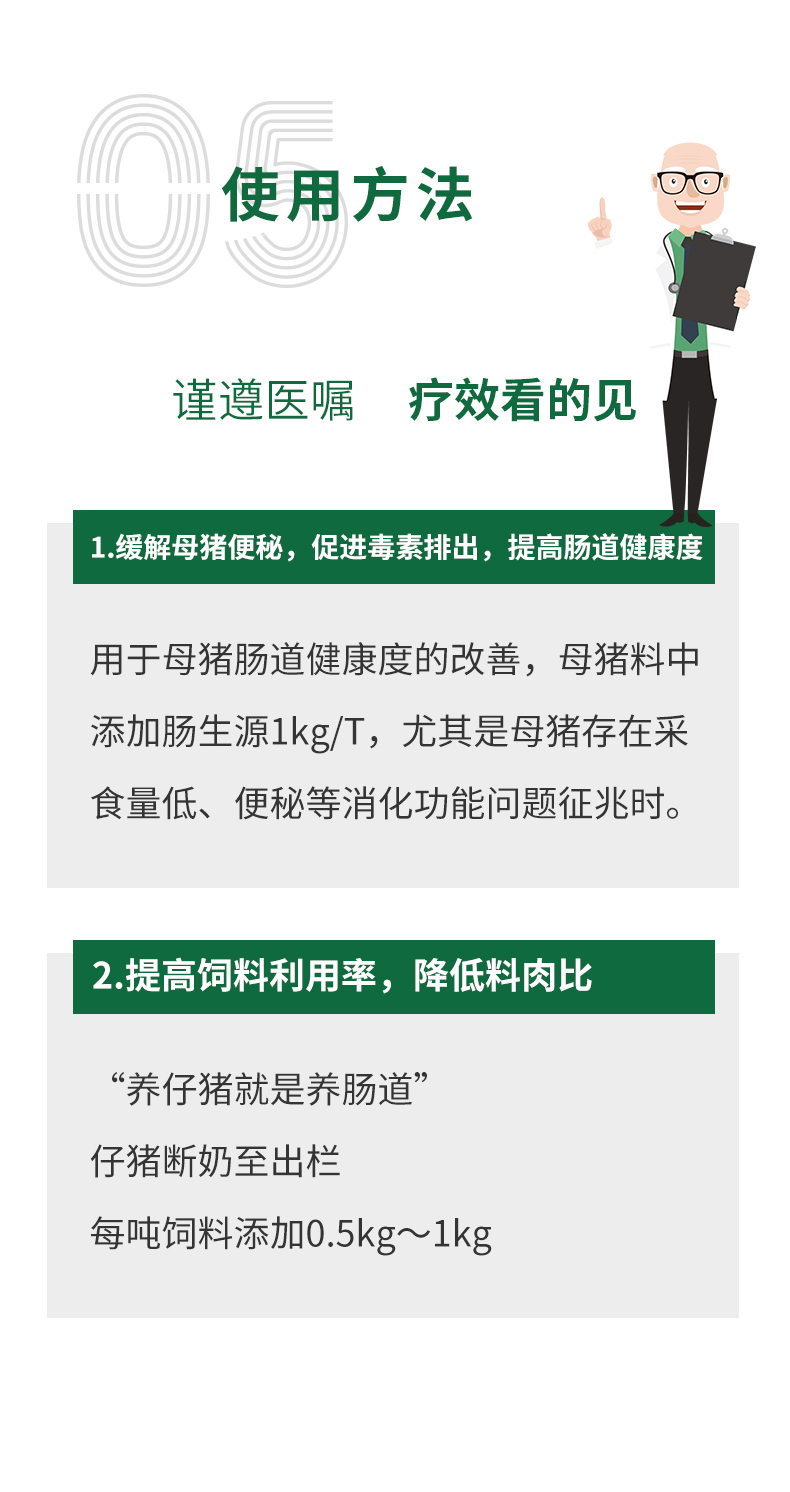 05
使用方法

谨遵医嘱 疗效看的见

1.缓解母猪便秘，促进毒素排出，提高肠道健康度

用于母猪肠道健康度的改善，母猪料中添加肠生源1kg/T，尤其是母猪存在采食量低、便秘等消化功能问题征兆时。

2.提高饲料利用率，降低料肉比

“养仔猪就是养肠道”
仔猪断奶至出栏
每吨饲料添加0.5kg～1kg